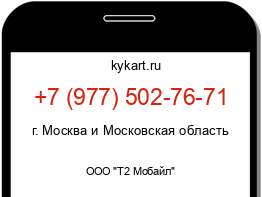 kykart.ru

+7 (977) 502-76-71

г. Москва и Московская область

ООО "Т2 Мобайл"